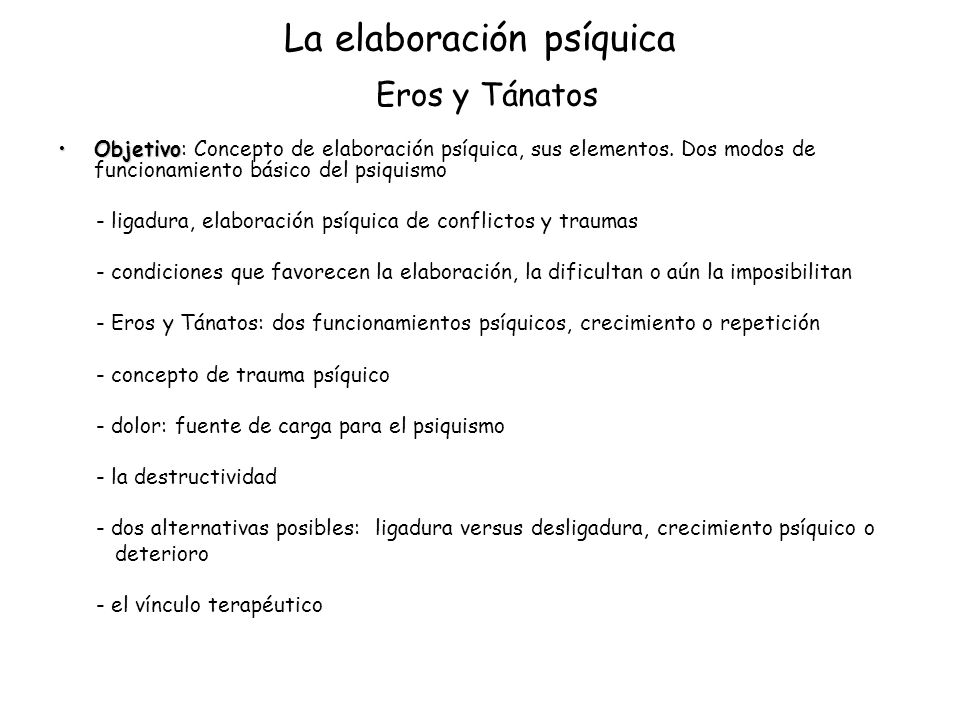 La elaboración psíquica

Eros y Tánatos

• Objetivo: Concepto de elaboración psíquica, sus elementos. Dos modos de funcionamiento básico del psiquismo

- ligadura, elaboración psíquica de conflictos y traumas

- condiciones que favorecen la elaboración, la dificultan o aún la imposibilitan

- Eros y Tánatos: dos funcionamientos psíquicos, crecimiento o repetición

- concepto de trauma psíquico

- dolor: fuente de carga para el psiquismo

- la destructividad

- dos alternativas posibles: ligadura versus desligadura, crecimiento psíquico o deterioro

- el vínculo terapéutico